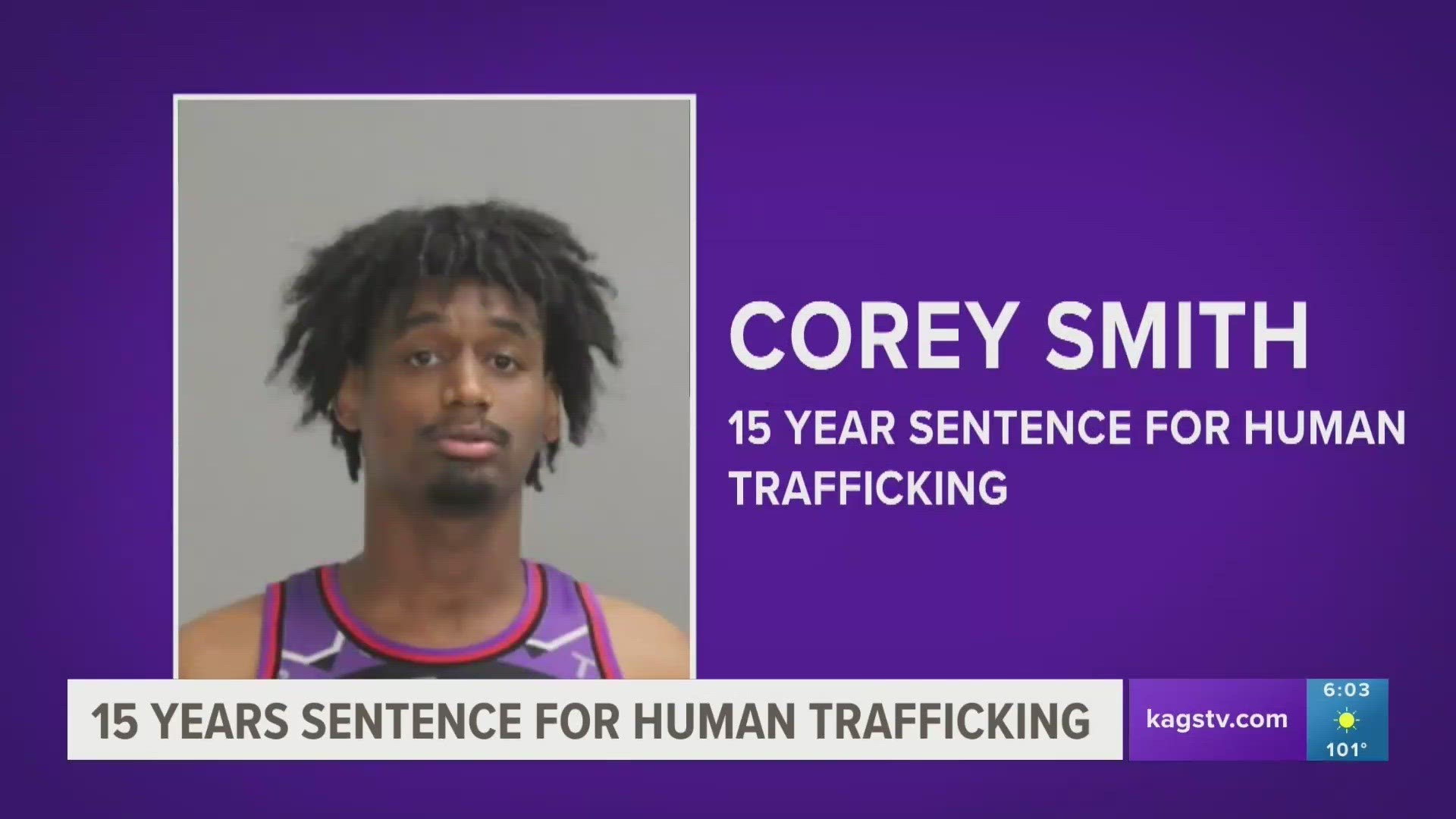 COREY SMITH

15 YEAR SENTENCE FOR HUMAN TRAFFICKING

15 YEARS SENTENCE FOR HUMAN TRAFFICKING

kagstv.com

6:03

101°